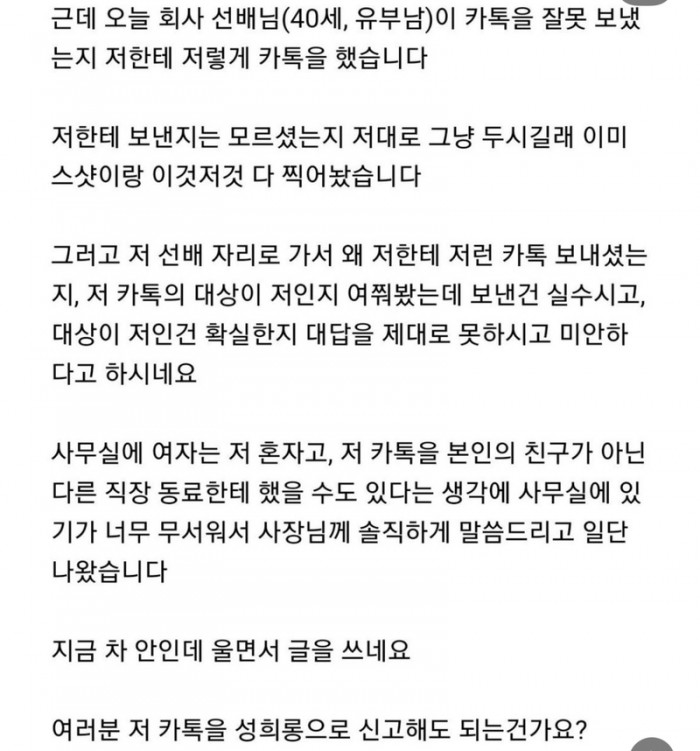 근데 오늘 회사 선배님(40세, 유부남)이 카톡을 잘못 보냈는지 저한테 저렇게 카톡을 했습니다

저한테 보낸지는 모르셨는지 저대로 그냥 두시길래 이미 스샷이랑 이것저것 다 찍어놨습니다

그러고 저 선배 자리로 가서 왜 저한테 저런 카톡 보내셨는지, 저 카톡의 대상이 저인지 여쭤봤는데 보낸건 실수시고, 대상이 저인건 확실한지 대답을 제대로 못하시고 미안하다고 하시네요

사무실에 여자는 저 혼자고, 저 카톡을 본인의 친구가 아닌 다른 직장 동료한테 했을 수도 있다는 생각에 사무실에 있기가 너무 무서워서 사장님께 솔직하게 말씀드리고 일단 나왔습니다

지금 차 안인데 울면서 글을 쓰네요

여러분 저 카톡을 성희롱으로 신고해도 되는건가요?